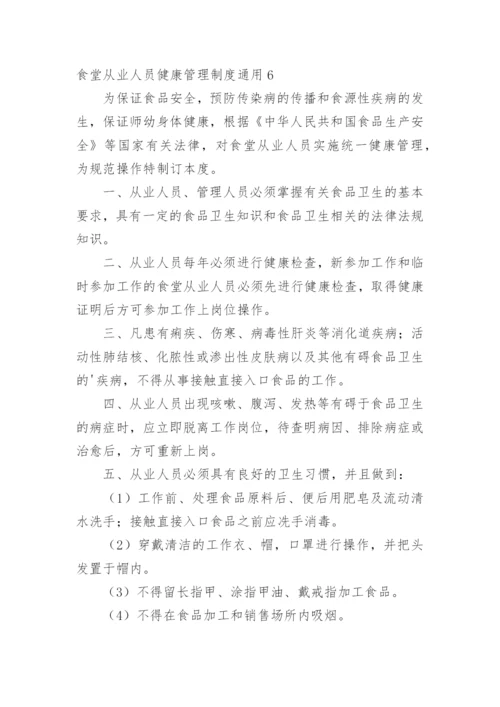 食堂从业人员健康管理制度通用6

为保证食品安全，预防传染病的传播和食源性疾病的发生，保证师幼身体健康，根据《中华人民共和国食品生产安全》等国家有关法律，对食堂从业人员实施统一健康管理，为规范操作特制订本度。

一、从业人员、管理人员必须掌握有关食品卫生的基本要求，具有一定的食品卫生知识和食品卫生相关的法律法规知识。

二、从业人员每年必须进行健康检查，新参加工作和临时参加工作的食堂从业人员必须先进行健康检查，取得健康证明后方可参加工作上岗位操作。

三、凡患有痢疾、伤寒、病毒性肝炎等消化道疾病；活动性肺结核、化脓性或渗出性皮肤病以及其他有碍食品卫生的'疾病，不得从事接触直接入口食品的工作。

四、从业人员出现咳嗽、腹泻、发热等有碍于食品卫生的病症时，应立即脱离工作岗位，待查明病因、排除病症或治愈后，方可重新上岗。

五、从业人员必须具有良好的卫生习惯，并且做到：

（1）工作前、处理食品原料后、便后用肥皂及流动清水洗手；接触直接入口食品之前应洗手消毒。

（2）穿戴清洁的工作衣、帽，口罩进行操作，并把头发置于帽内。

（3）不得留长指甲、涂指甲油、戴戒指加工食品。

（4）不得在食品加工和销售场所内吸烟。